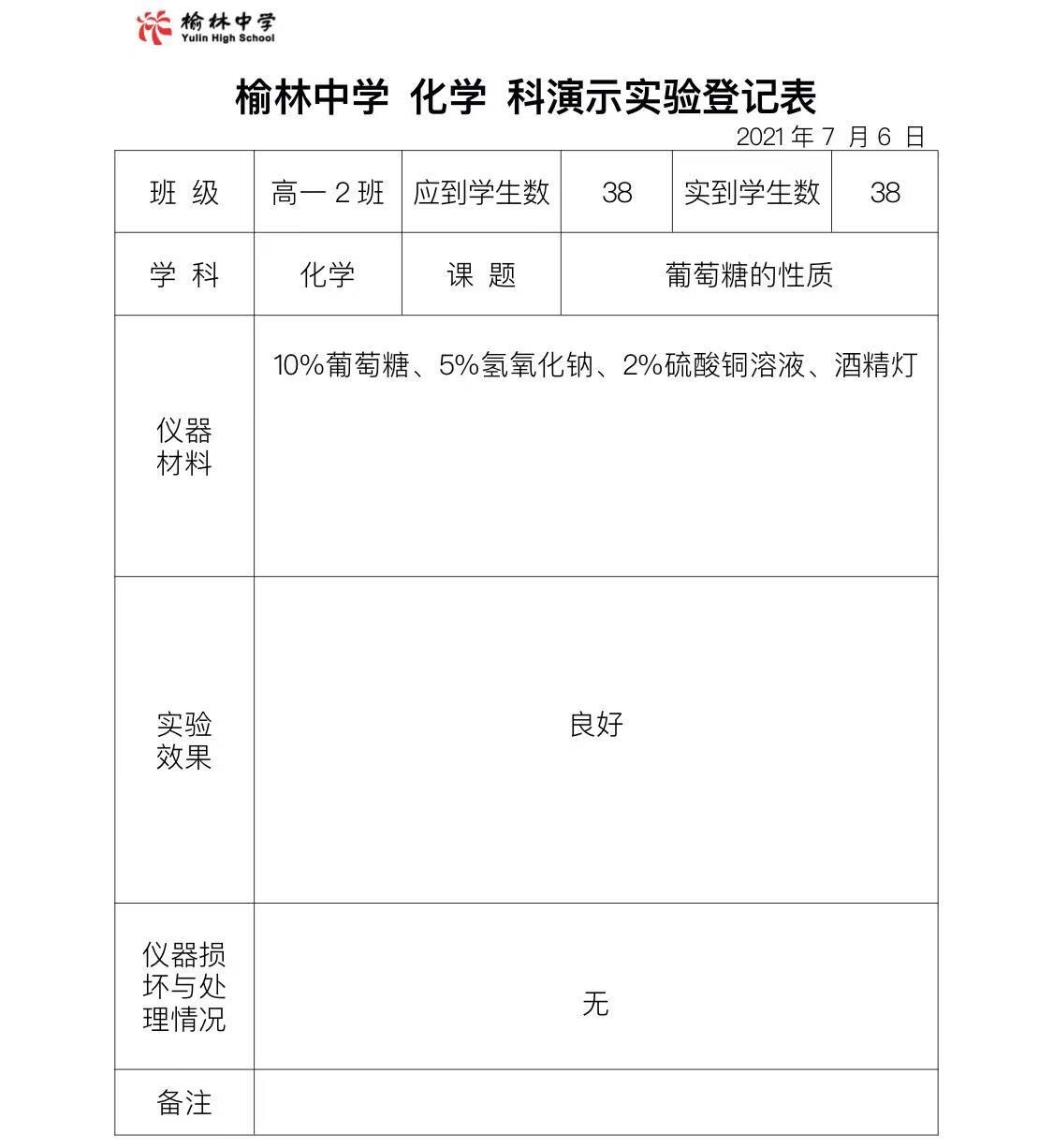 榆林中学
Yulin High School

榆林中学 化学 科演示实验登记表

2021 年 7 月 6 日

| 班 级 | 高一 2 班 | 应到学生数 | 38 | 实到学生数 | 38 |
|---|---|---|---|---|---|
| 学 科 | 化学 | 课 题 | 葡萄糖的性质 | | |
| 仪器材料 | 10%葡萄糖、5%氢氧化钠、2%硫酸铜溶液、酒精灯 | | | | |
| 实验效果 | 良好 | | | | |
| 仪器损坏与处理情况 | 无 | | | | |
| 备注 | | | | | |